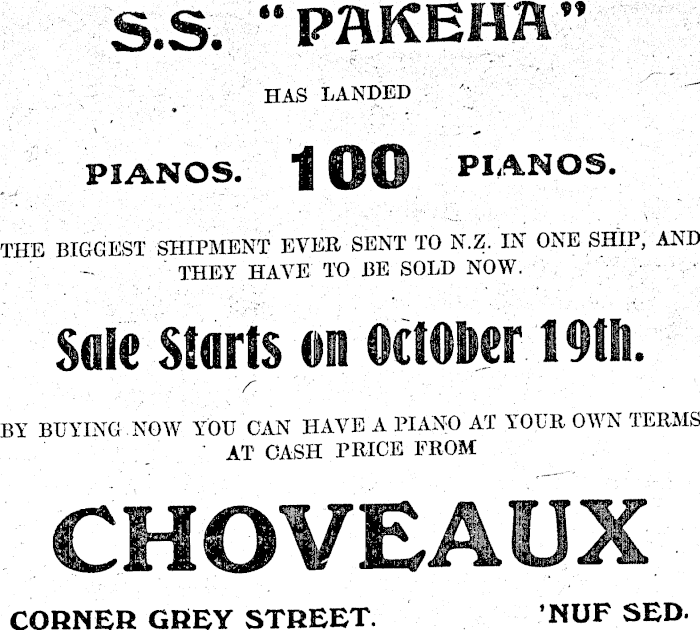 S.S. "PAKEHA"

HAS LANDED

PIANOS. 100 PIANOS.

THE BIGGEST SHIPMENT EVER SENT TO N.Z. IN ONE SHIP, AND THEY HAVE TO BE SOLD NOW.

Sale Starts on October 19th.

BY BUYING NOW YOU CAN HAVE A PIANO AT YOUR OWN TERMS AT CASH PRICE FROM

CHOVEAUX

CORNER GREY STREET. 'NUF SED.